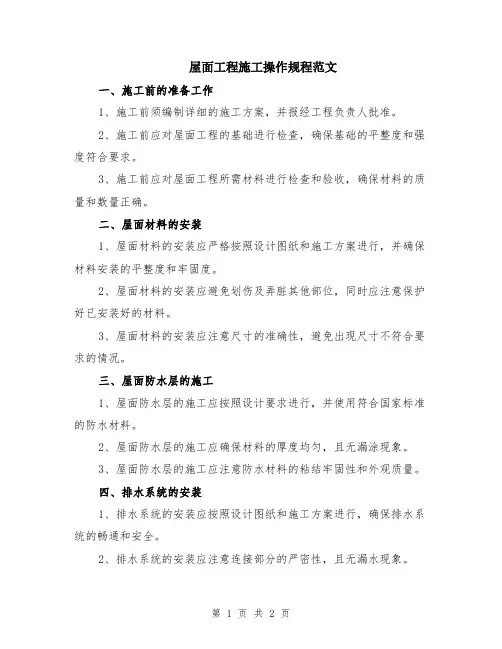 屋面工程施工操作规程范文

一、施工前的准备工作

1、施工前须编制详细的施工方案，并报经工程负责人批准。

2、施工前应对屋面工程的基础进行检查，确保基础的平整度和强度符合要求。

3、施工前应对屋面工程所需材料进行检查和验收，确保材料的质量和数量正确。

二、屋面材料的安装

1、屋面材料的安装应严格按照设计图纸和施工方案进行，并确保材料安装的平整度和牢固度。

2、屋面材料的安装应避免划伤及弄脏其他部位，同时应注意保护好已安装好的材料。

3、屋面材料的安装应注意尺寸的准确性，避免出现尺寸不符合要求的情况。

三、屋面防水层的施工

1、屋面防水层的施工应按照设计要求进行，并使用符合国家标准的防水材料。

2、屋面防水层的施工应确保材料的厚度均匀，且无漏涂现象。

3、屋面防水层的施工应注意防水材料的粘结牢固性和外观质量。

四、排水系统的安装

1、排水系统的安装应按照设计图纸和施工方案进行，确保排水系统的畅通和安全。

2、排水系统的安装应注意连接部分的严密性，且无漏水现象。

第 1 页 共 2 页